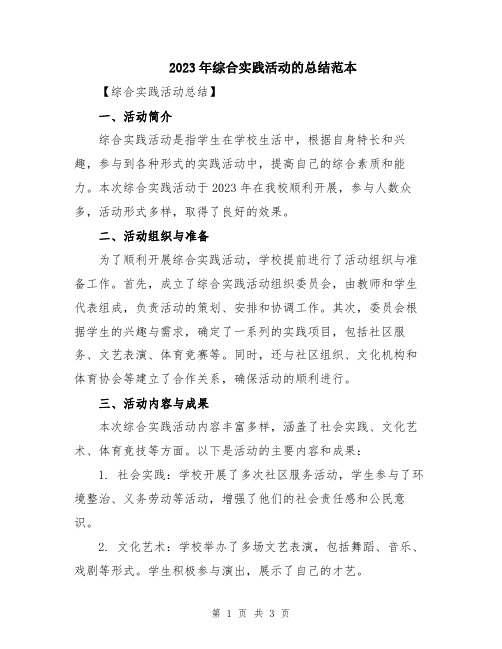 2023年综合实践活动的总结范本

【综合实践活动总结】

一、活动简介

综合实践活动是指学生在学校生活中，根据自身特长和兴趣，参与到各种形式的实践活动中，提高自己的综合素质和能力。本次综合实践活动于2023年在我校顺利开展，参与人数众多，活动形式多样，取得了良好的效果。

二、活动组织与准备

为了顺利开展综合实践活动，学校提前进行了活动组织与准备工作。首先，成立了综合实践活动组织委员会，由教师和学生代表组成，负责活动的策划、安排和协调工作。其次，委员会根据学生的兴趣与需求，确定了一系列的实践项目，包括社区服务、文艺表演、体育竞赛等。同时，还与社区组织、文化机构和体育协会等建立了合作关系，确保活动的顺利进行。

三、活动内容与成果

本次综合实践活动内容丰富多样，涵盖了社会实践、文化艺术、体育竞技等方面。以下是活动的主要内容和成果：

1. 社会实践：学校开展了多次社区服务活动，学生参与了环境整治、义务劳动等活动，增强了他们的社会责任感和公民意识。

2. 文化艺术：学校举办了多场文艺表演，包括舞蹈、音乐、戏剧等形式。学生积极参与演出，展示了自己的才艺。

第 1 页 共 3 页